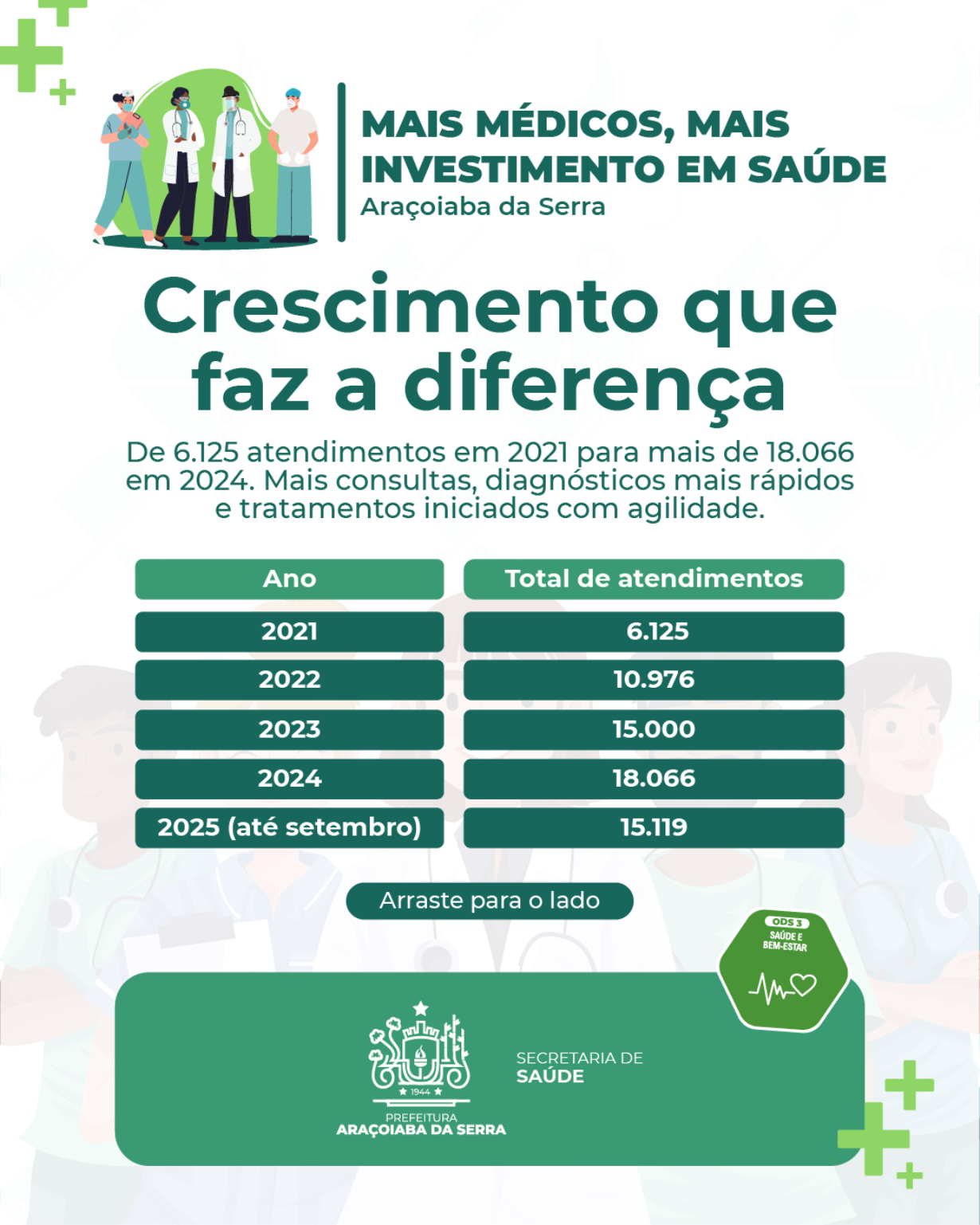 MAIS MÉDICOS, MAIS INVESTIMENTO EM SAÚDE
Araçoiaba da Serra

Crescimento que faz a diferença

De 6.125 atendimentos em 2021 para mais de 18.066 em 2024. Mais consultas, diagnósticos mais rápidos e tratamentos iniciados com agilidade.

| Ano | Total de atendimentos |
|---|---|
| 2021 | 6.125 |
| 2022 | 10.976 |
| 2023 | 15.000 |
| 2024 | 18.066 |
| 2025 (até setembro) | 15.119 |

Arraste para o lado

ODS 3
SAÚDE E BEM-ESTAR

1944
PREFEITURA
ARAÇOIABA DA SERRA

SECRETARIA DE
SAÚDE